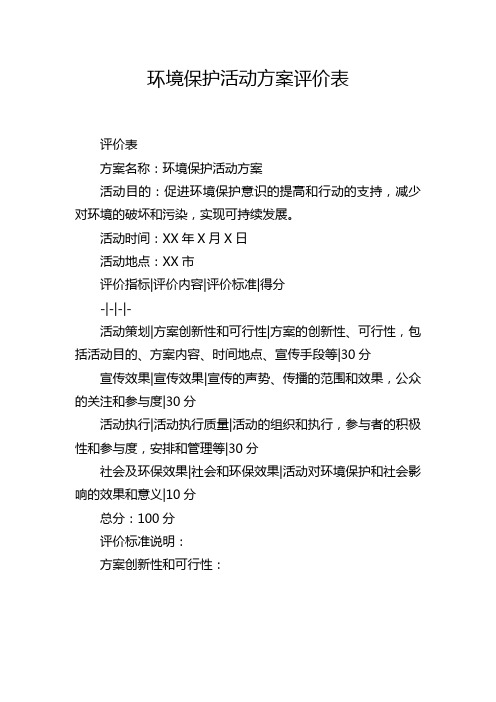 环境保护活动方案评价表

评价表

方案名称：环境保护活动方案

活动目的：促进环境保护意识的提高和行动的支持，减少对环境的破坏和污染，实现可持续发展。

活动时间：XX 年 X 月 X 日

活动地点：XX 市

评价指标|评价内容|评价标准|得分

-|-|-|-

活动策划|方案创新性和可行性|方案的创新性、可行性，包括活动目的、方案内容、时间地点、宣传手段等|30 分

宣传效果|宣传效果|宣传的声势、传播的范围和效果，公众的关注和参与度|30 分

活动执行|活动执行质量|活动的组织和执行，参与者的积极性和参与度，安排和管理等|30 分

社会及环保效果|社会和环保效果|活动对环境保护和社会影响的效果和意义|10 分

总分：100 分

评价标准说明：

方案创新性和可行性：